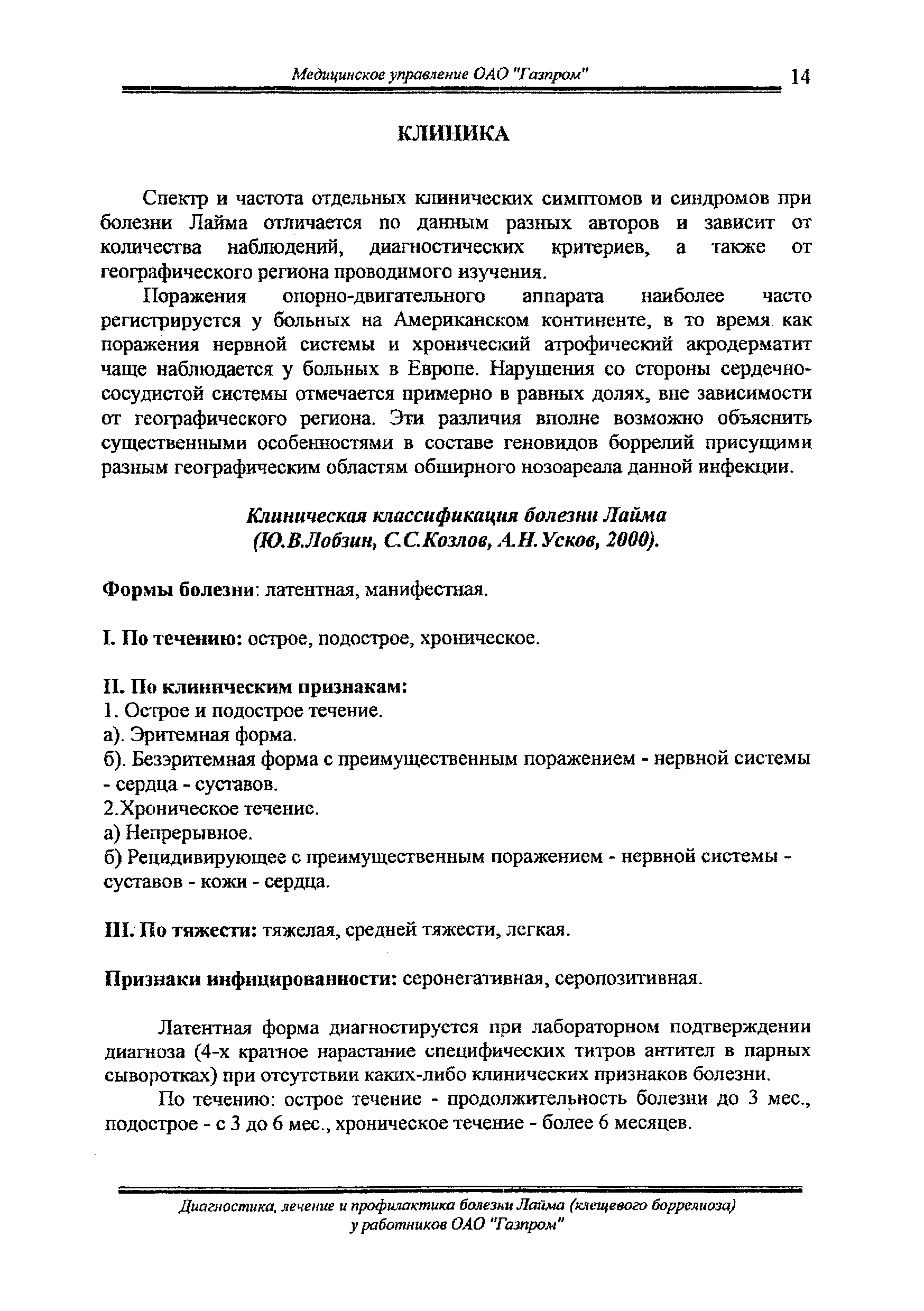 Медицинское управление ОАО "Газпром" 14

КЛИНИКА

Спектр и частота отдельных клинических симптомов и синдромов при болезни Лайма отличается по данным разных авторов и зависит от количества наблюдений, диагностических критериев, а также от географического региона проводимого изучения.

Поражения опорно-двигательного аппарата наиболее часто регистрируется у больных на Американском континенте, в то время как поражения нервной системы и хронический атрофический акродерматит чаще наблюдается у больных в Европе. Нарушения со стороны сердечно-сосудистой системы отмечается примерно в равных долях, вне зависимости от географического региона. Эти различия вполне возможно объяснить существенными особенностями в составе геновидов боррелий присущими разным географическим областям обширного нозоареала данной инфекции.

Клиническая классификация болезни Лайма (Ю.В.Лобзин, С.С.Козлов, А.Н.Усков, 2000).

Формы болезни: латентная, манифестная.

I. По течению: острое, подострое, хроническое.

II. По клиническим признакам:
1. Острое и подострое течение.
а). Эритемная форма.
б). Безэритемная форма с преимущественным поражением - нервной системы - сердца - суставов.
2.Хроническое течение.
а) Непрерывное.
б) Рецидивирующее с преимущественным поражением - нервной системы - суставов - кожи - сердца.

III. По тяжести: тяжелая, средней тяжести, легкая.

Признаки инфицированности: серонегативная, серопозитивная.

Латентная форма диагностируется при лабораторном подтверждении диагноза (4-х кратное нарастание специфических титров антител в парных сыворотках) при отсутствии каких-либо клинических признаков болезни.

По течению: острое течение - продолжительность болезни до 3 мес., подострое - с 3 до 6 мес., хроническое течение - более 6 месяцев.

Диагностика, лечение и профилактика болезни Лайма (клещевого боррелиоза) у работников ОАО "Газпром"